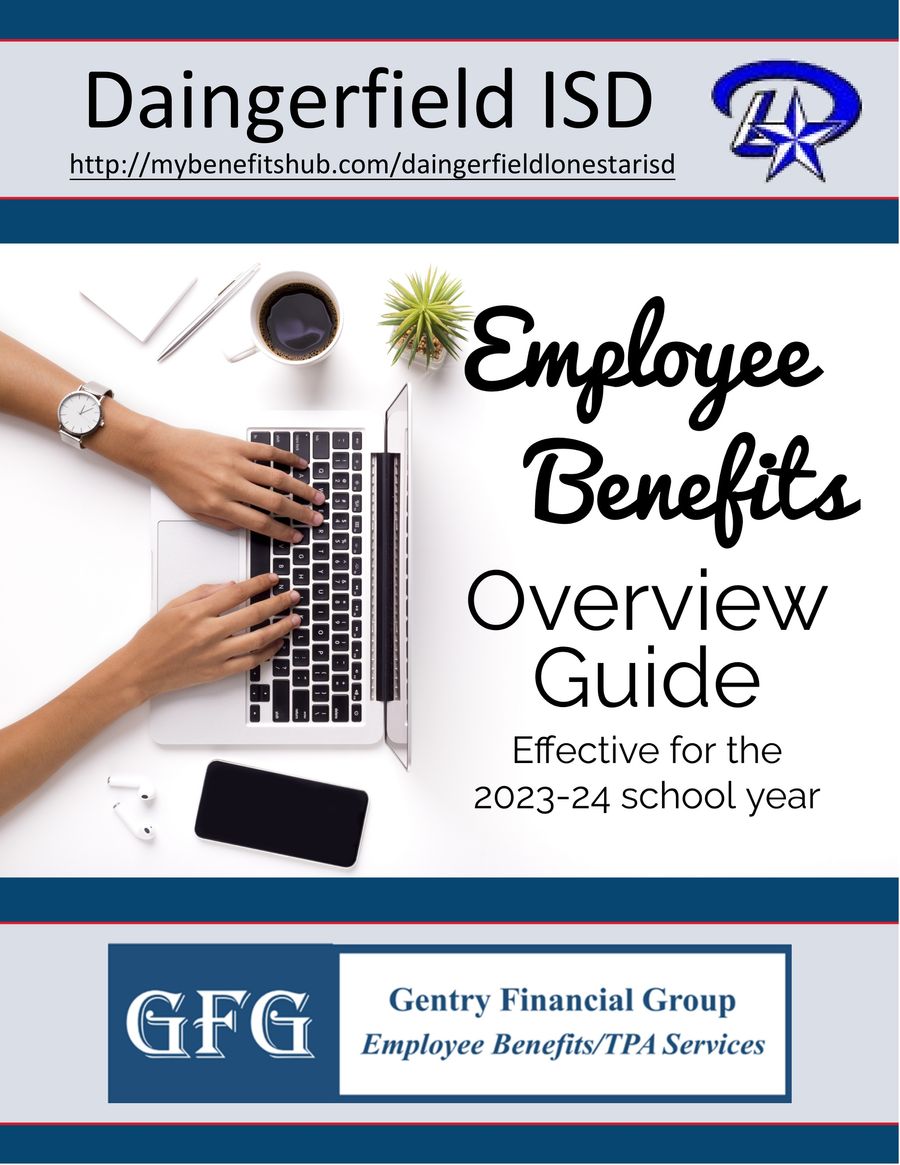 Daingerfield ISD
http://mybenefitshub.com/daingerfieldlonestarisd

Employee Benefits
Overview Guide
Effective for the 2023-24 school year

GFG
Gentry Financial Group
Employee Benefits/TPA Services